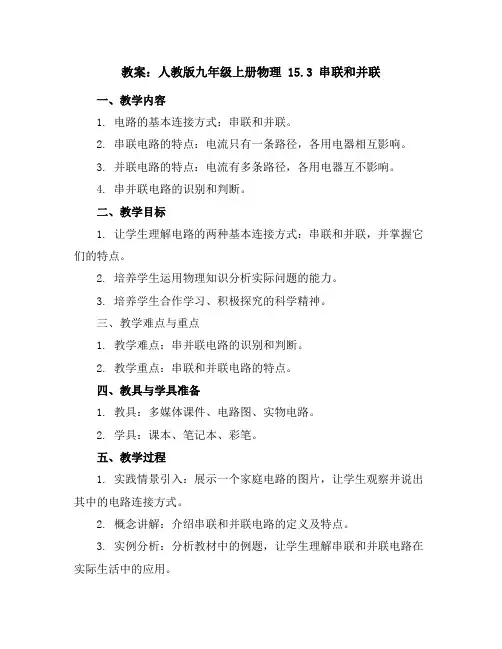 教案：人教版九年级上册物理 15.3 串联和并联

一、教学内容

1. 电路的基本连接方式：串联和并联。

2. 串联电路的特点：电流只有一条路径，各用电器相互影响。

3. 并联电路的特点：电流有多条路径，各用电器互不影响。

4. 串并联电路的识别和判断。

二、教学目标

1. 让学生理解电路的两种基本连接方式：串联和并联，并掌握它们的特点。

2. 培养学生运用物理知识分析实际问题的能力。

3. 培养学生合作学习、积极探究的科学精神。

三、教学难点与重点

1. 教学难点：串并联电路的识别和判断。

2. 教学重点：串联和并联电路的特点。

四、教具与学具准备

1. 教具：多媒体课件、电路图、实物电路。

2. 学具：课本、笔记本、彩笔。

五、教学过程

1. 实践情景引入：展示一个家庭电路的图片，让学生观察并说出其中的电路连接方式。

2. 概念讲解：介绍串联和并联电路的定义及特点。

3. 实例分析：分析教材中的例题，让学生理解串联和并联电路在实际生活中的应用。